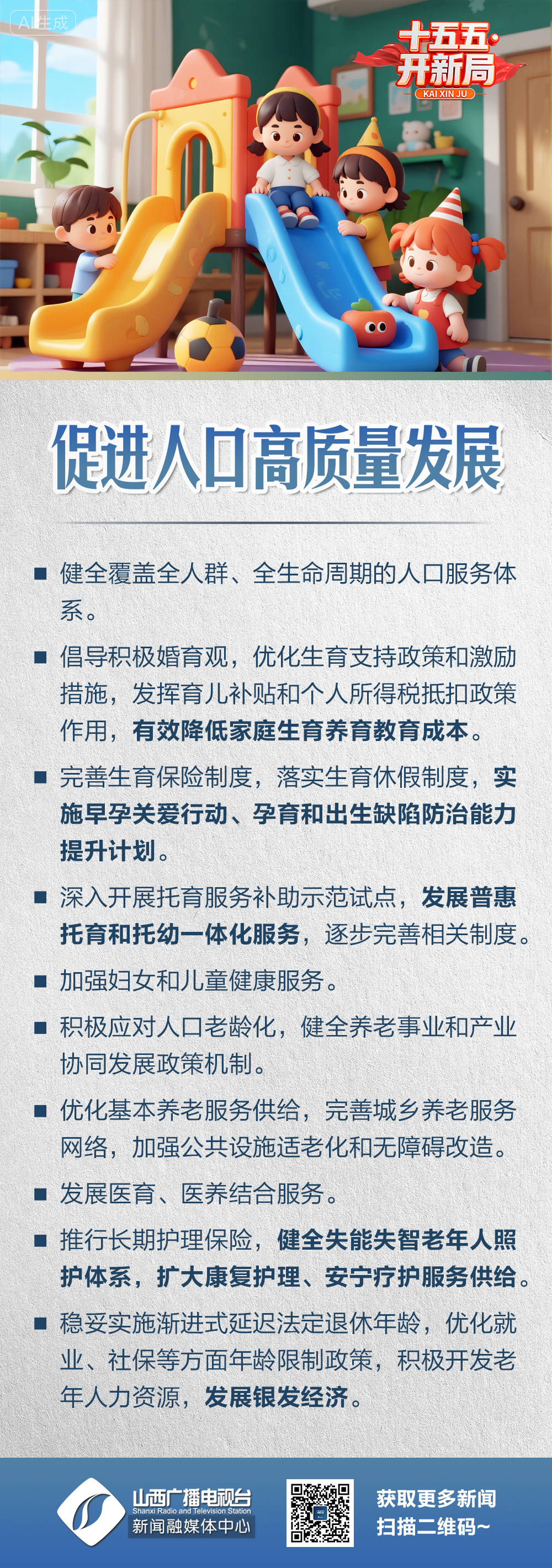 AI生成

十五五·开新局
KAI XIN JU

促进人口高质量发展

■ 健全覆盖全人群、全生命周期的人口服务体系。

■ 倡导积极婚育观，优化生育支持政策和激励措施，发挥育儿补贴和个人所得税抵扣政策作用，有效降低家庭生育养育教育成本。

■ 完善生育保险制度，落实生育休假制度，实施早孕关爱行动、孕育和出生缺陷防治能力提升计划。

■ 深入开展托育服务补助示范试点，发展普惠托育和托幼一体化服务，逐步完善相关制度。

■ 加强妇女和儿童健康服务。

■ 积极应对人口老龄化，健全养老事业和产业协同发展政策机制。

■ 优化基本养老服务供给，完善城乡养老服务网络，加强公共设施适老化和无障碍改造。

■ 发展医育、医养结合服务。

■ 推行长期护理保险，健全失能失智老年人照护体系，扩大康复护理、安宁疗护服务供给。

■ 稳妥实施渐进式延迟法定退休年龄，优化就业、社保等方面年龄限制政策，积极开发老年人力资源，发展银发经济。

山西广播电视台
Shanxi Radio and Television Station
新闻融媒体中心

获取更多新闻
扫描二维码~